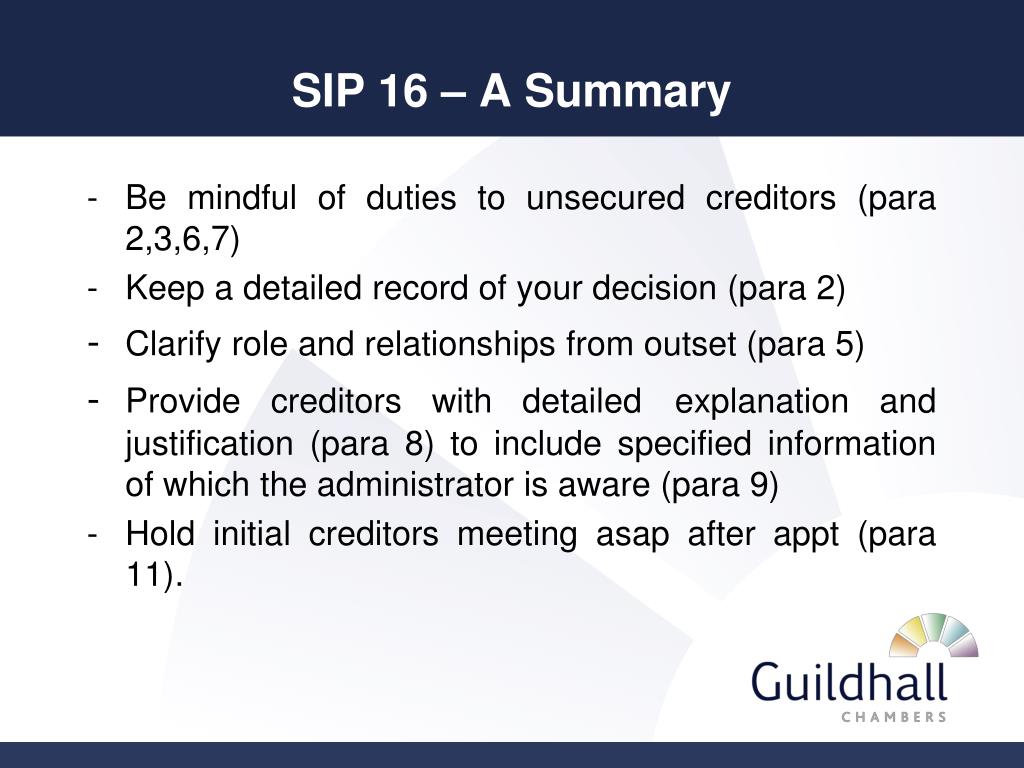 SIP 16 – A Summary

- Be mindful of duties to unsecured creditors (para 2,3,6,7)
- Keep a detailed record of your decision (para 2)
- Clarify role and relationships from outset (para 5)
- Provide creditors with detailed explanation and justification (para 8) to include specified information of which the administrator is aware (para 9)
- Hold initial creditors meeting asap after appt (para 11).

Guildhall
CHAMBERS